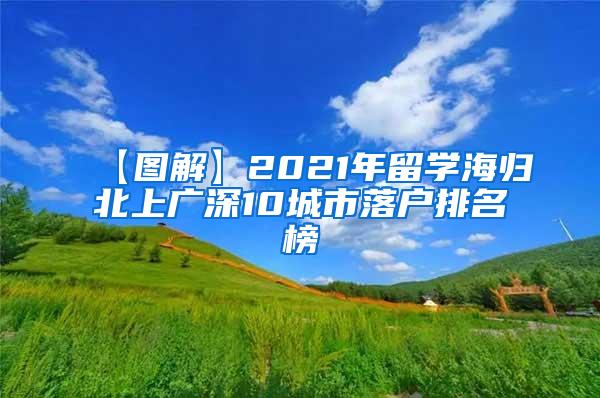 【图解】2021年留学海归北上广深10城市落户排名榜